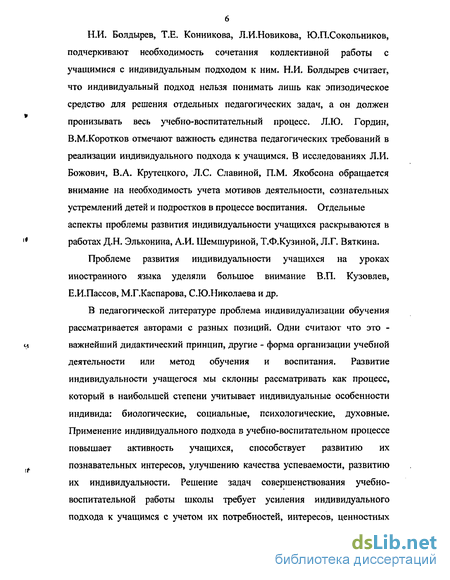 6

Н.И. Болдырев, Т.Е. Конникова, Л.И.Новикова, Ю.П.Сокольников, подчеркивают необходимость сочетания коллективной работы с учащимися с индивидуальным подходом к ним. Н.И. Болдырев считает, что индивидуальный подход нельзя понимать лишь как эпизодическое средство для решения отдельных педагогических задач, а он должен пронизывать весь учебно-воспитательный процесс. Л.Ю. Гордин, В.М.Коротков отмечают важность единства педагогических требований в реализации индивидуального подхода к учащимся. В исследованиях Л.И. Божович, В.А. Крутецкого, Л.С. Славиной, П.М. Якобсона обращается внимание на необходимость учета мотивов деятельности, сознательных устремлений детей и подростков в процессе воспитания. Отдельные аспекты проблемы развития индивидуальности учащихся раскрываются в работах Д.Н. Эльконина, А.И. Шемшуриной, Т.Ф.Кузиной, Л.Г. Вяткина.

Проблеме развития индивидуальности учащихся на уроках иностранного языка уделяли большое внимание В.П. Кузовлев, Е.И.Пассов, М.Г.Каспарова, С.Ю.Николаева и др.

В педагогической литературе проблема индивидуализации обучения рассматривается авторами с разных позиций. Одни считают что это - важнейший дидактический принцип, другие - форма организации учебной деятельности или метод обучения и воспитания. Развитие индивидуальности учащегося мы склонны рассматривать как процесс, который в наибольшей степени учитывает индивидуальные особенности индивида: биологические, социальные, психологические, духовные. Применение индивидуального подхода в учебно-воспитательном процессе повышает активность учащихся, способствует развитию их познавательных интересов, улучшению качества успеваемости, развитию их индивидуальности. Решение задач совершенствования учебно-воспитательной работы школы требует усиления индивидуального подхода к учащимся с учетом их потребностей, интересов, ценностных

dsLib.net
библиотека диссертаций